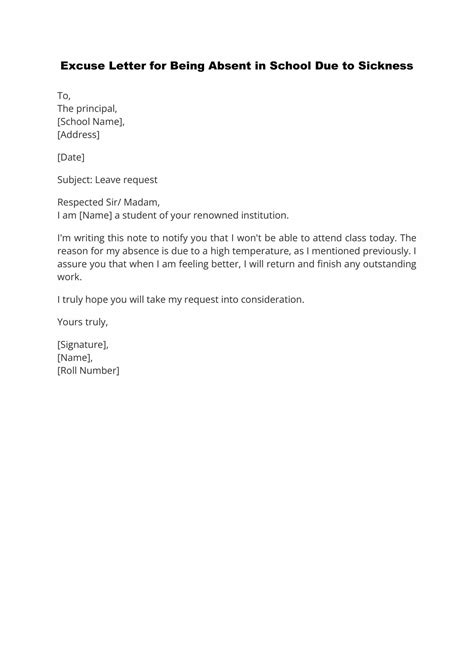 Excuse Letter for Being Absent in School Due to Sickness

To,
The principal,
[School Name],
[Address]

[Date]

Subject: Leave request

Respected Sir/ Madam,
I am [Name] a student of your renowned institution.

I'm writing this note to notify you that I won't be able to attend class today. The reason for my absence is due to a high temperature, as I mentioned previously. I assure you that when I am feeling better, I will return and finish any outstanding work.

I truly hope you will take my request into consideration.

Yours truly,

[Signature],
[Name],
[Roll Number]